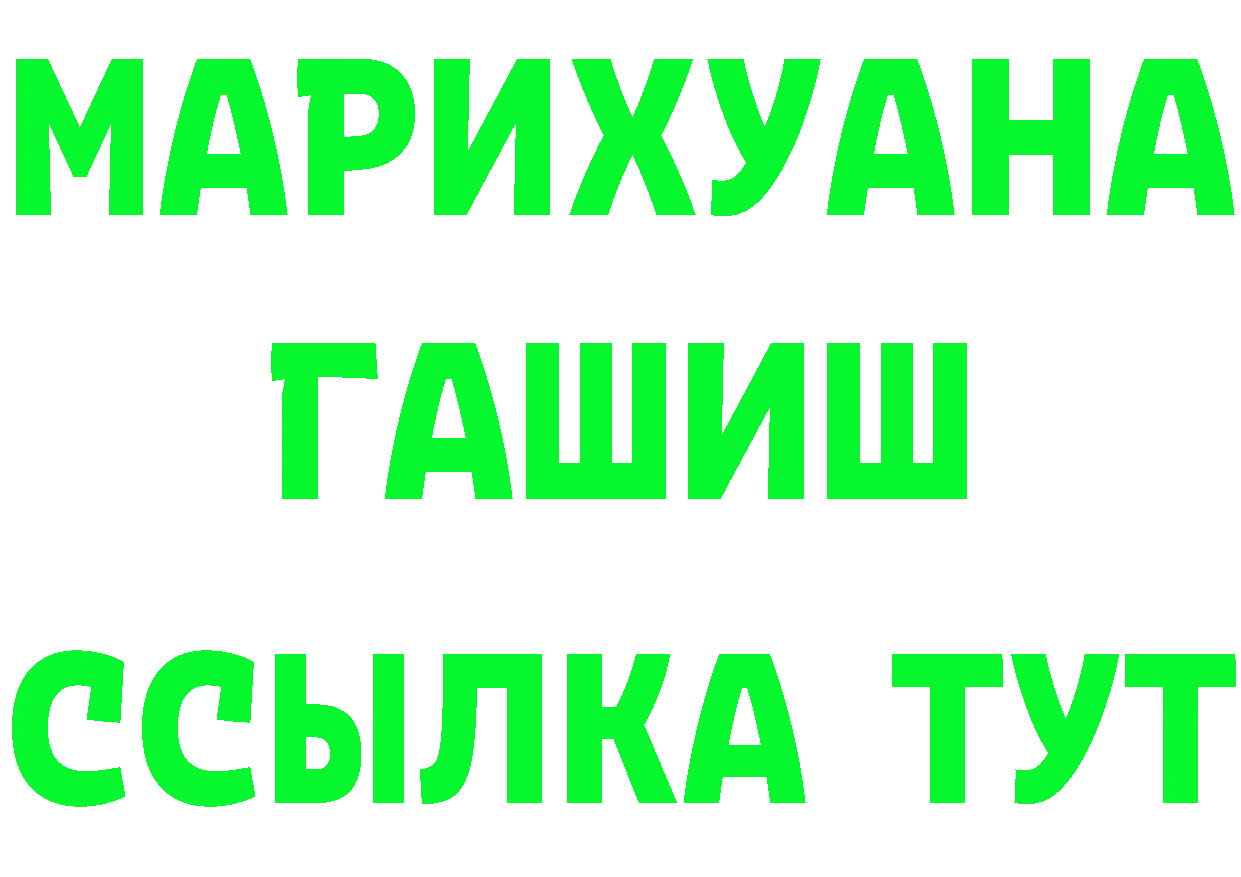 МАРИХУАНА
ГАШИШ
ССЫЛКА ТУТ